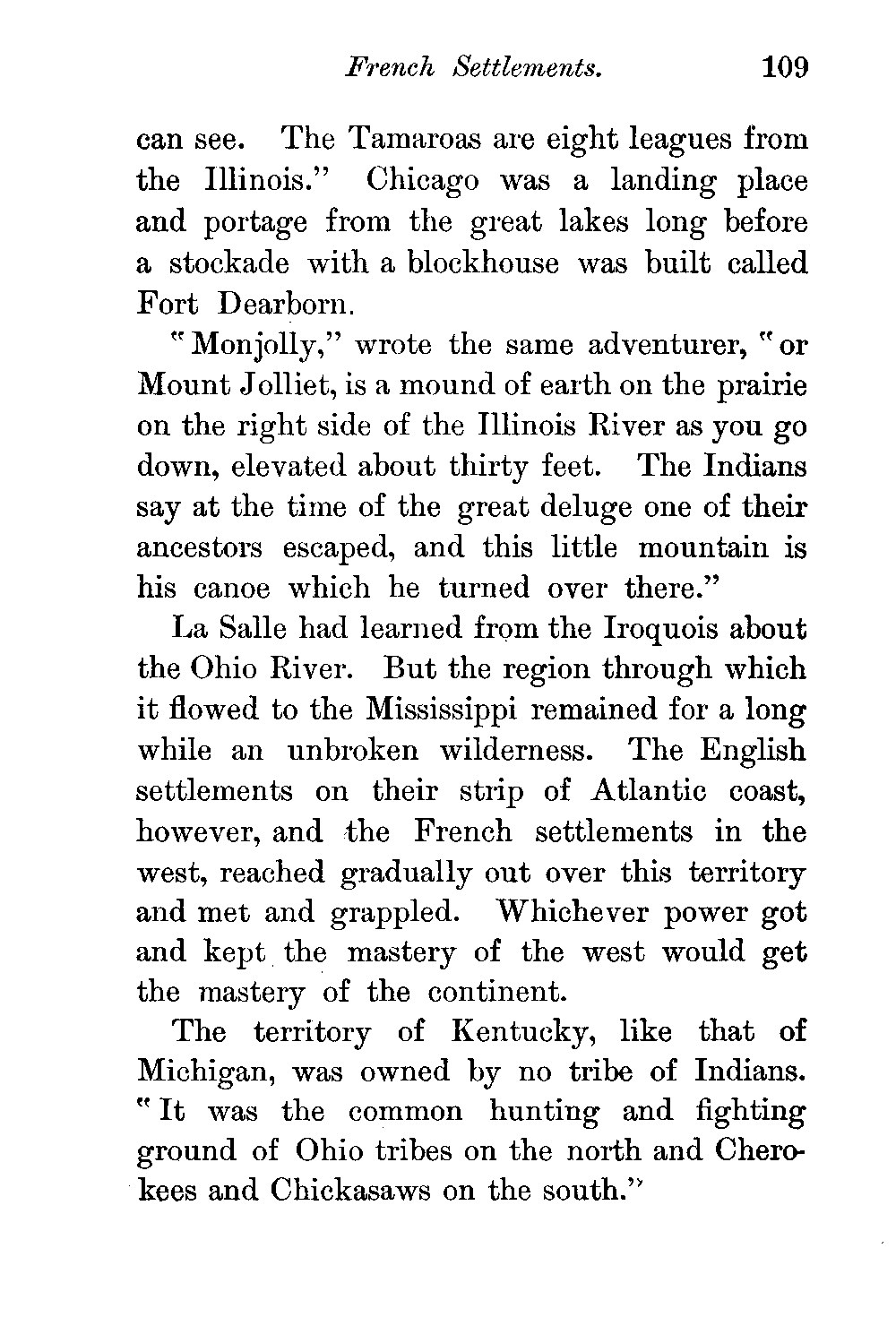 French Settlements. 109

can see. The Tamaroas are eight leagues from the Illinois." Chicago was a landing place and portage from the great lakes long before a stockade with a blockhouse was built called Fort Dearborn.

"Monjolly," wrote the same adventurer, "or Mount Jolliet, is a mound of earth on the prairie on the right side of the Illinois River as you go down, elevated about thirty feet. The Indians say at the time of the great deluge one of their ancestors escaped, and this little mountain is his canoe which he turned over there."

La Salle had learned from the Iroquois about the Ohio River. But the region through which it flowed to the Mississippi remained for a long while an unbroken wilderness. The English settlements on their strip of Atlantic coast, however, and the French settlements in the west, reached gradually out over this territory and met and grappled. Whichever power got and kept the mastery of the west would get the mastery of the continent.

The territory of Kentucky, like that of Michigan, was owned by no tribe of Indians. "It was the common hunting and fighting ground of Ohio tribes on the north and Cherokees and Chickasaws on the south."